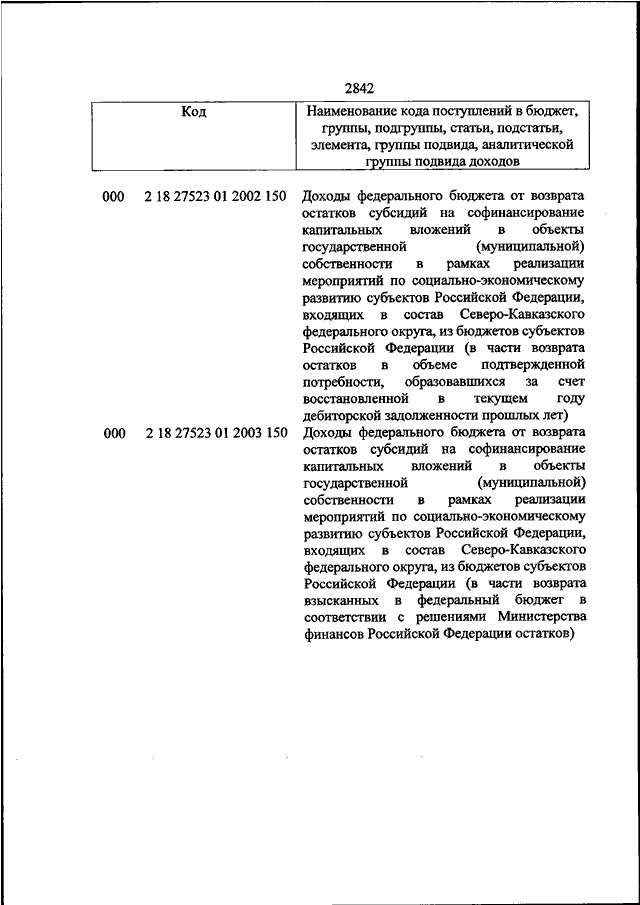 2842

| Код | Наименование кода поступлений в бюджет, группы, подгруппы, статьи, подстатьи, элемента, группы подвида, аналитической группы подвида доходов |
|---|---|
| 000 2 18 27523 01 2002 150 | Доходы федерального бюджета от возврата остатков субсидий на софинансирование капитальных вложений в объекты государственной (муниципальной) собственности в рамках реализации мероприятий по социально-экономическому развитию субъектов Российской Федерации, входящих в состав Северо-Кавказского федерального округа, из бюджетов субъектов Российской Федерации (в части возврата остатков в объеме подтвержденной потребности, образовавшихся за счет восстановленной в текущем году дебиторской задолженности прошлых лет) |
| 000 2 18 27523 01 2003 150 | Доходы федерального бюджета от возврата остатков субсидий на софинансирование капитальных вложений в объекты государственной (муниципальной) собственности в рамках реализации мероприятий по социально-экономическому развитию субъектов Российской Федерации, входящих в состав Северо-Кавказского федерального округа, из бюджетов субъектов Российской Федерации (в части возврата взысканных в федеральный бюджет в соответствии с решениями Министерства финансов Российской Федерации остатков) |